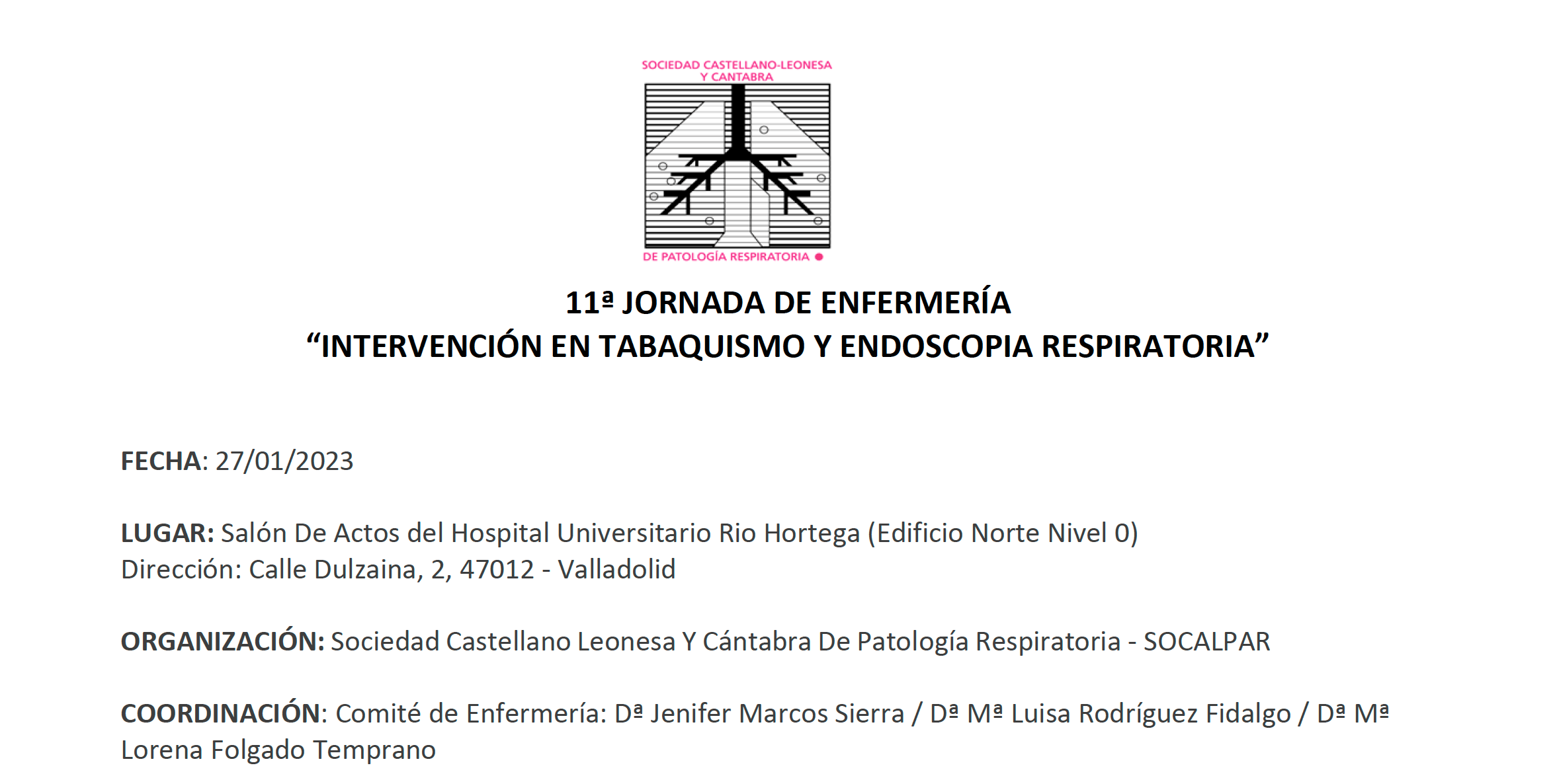 SOCIEDAD CASTELLANO-LEONESA Y CANTABRA

DE PATOLOGÍA RESPIRATORIA

11ª JORNADA DE ENFERMERÍA
“INTERVENCIÓN EN TABAQUISMO Y ENDOSCOPIA RESPIRATORIA”

FECHA: 27/01/2023

LUGAR: Salón De Actos del Hospital Universitario Rio Hortega (Edificio Norte Nivel 0)
Dirección: Calle Dulzaina, 2, 47012 - Valladolid

ORGANIZACIÓN: Sociedad Castellano Leonesa Y Cántabra De Patología Respiratoria - SOCALPAR

COORDINACIÓN: Comité de Enfermería: Dª Jenifer Marcos Sierra / Dª Mª Luisa Rodríguez Fidalgo / Dª Mª Lorena Folgado Temprano